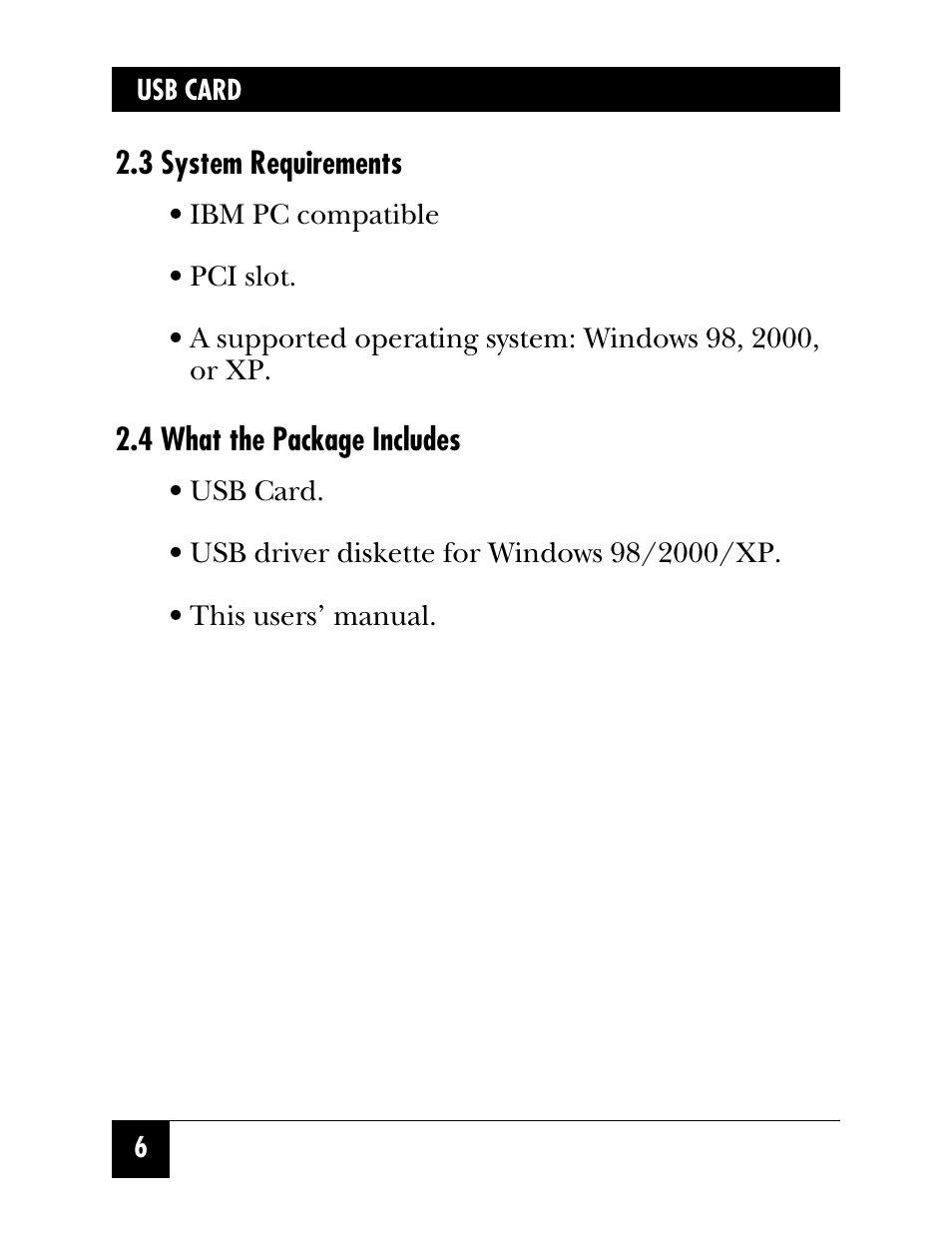 USB CARD

2.3 System Requirements

• IBM PC compatible

• PCI slot.

• A supported operating system: Windows 98, 2000, or XP.

2.4 What the Package Includes

• USB Card.

• USB driver diskette for Windows 98/2000/XP.

• This users' manual.

6